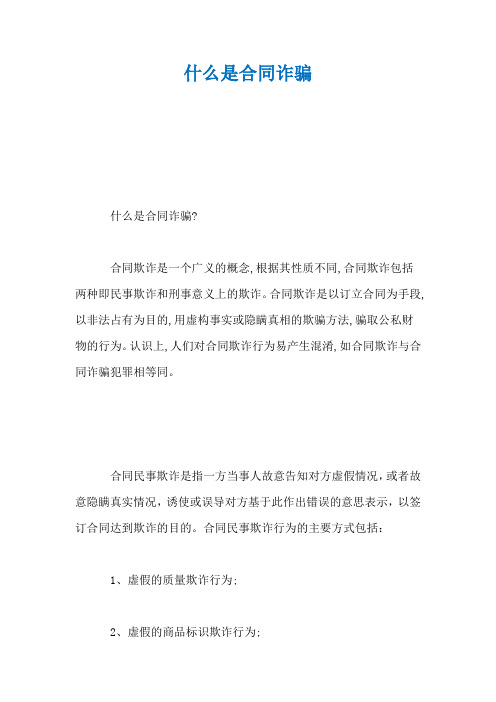 什么是合同诈骗

什么是合同诈骗?

合同欺诈是一个广义的概念,根据其性质不同,合同欺诈包括两种即民事欺诈和刑事意义上的欺诈。合同欺诈是以订立合同为手段,以非法占有为目的,用虚构事实或隐瞒真相的欺骗方法,骗取公私财物的行为。认识上,人们对合同欺诈行为易产生混淆,如合同欺诈与合同诈骗犯罪相等同。

合同民事欺诈是指一方当事人故意告知对方虚假情况，或者故意隐瞒真实情况，诱使或误导对方基于此作出错误的意思表示，以签订合同达到欺诈的目的。合同民事欺诈行为的主要方式包括:

1、虚假的质量欺诈行为;

2、虚假的商品标识欺诈行为;